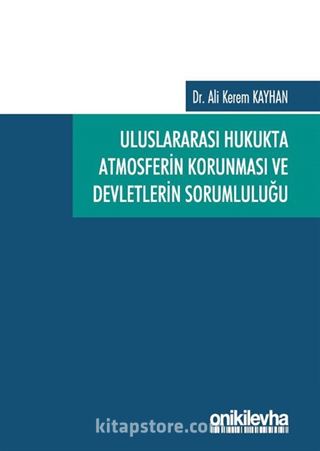 Dr. Ali Kerem KAYHAN

ULUSLARARASI HUKUKTA ATMOSFERİN KORUNMASI VE DEVLETLERİN SORUMLULUĞU

kitapstore.co

onikilevha